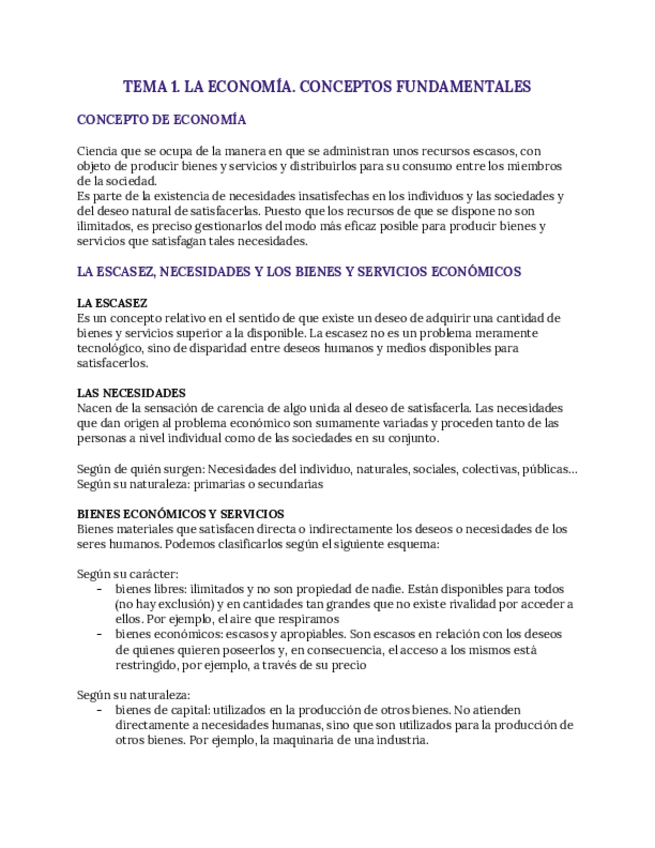 TEMA 1. LA ECONOMÍA. CONCEPTOS FUNDAMENTALES

CONCEPTO DE ECONOMÍA

Ciencia que se ocupa de la manera en que se administran unos recursos escasos, con objeto de producir bienes y servicios y distribuirlos para su consumo entre los miembros de la sociedad.
Es parte de la existencia de necesidades insatisfechas en los individuos y las sociedades y del deseo natural de satisfacerlas. Puesto que los recursos de que se dispone no son ilimitados, es preciso gestionarlos del modo más eficaz posible para producir bienes y servicios que satisfagan tales necesidades.

LA ESCASEZ, NECESIDADES Y LOS BIENES Y SERVICIOS ECONÓMICOS

LA ESCASEZ
Es un concepto relativo en el sentido de que existe un deseo de adquirir una cantidad de bienes y servicios superior a la disponible. La escasez no es un problema meramente tecnológico, sino de disparidad entre deseos humanos y medios disponibles para satisfacerlos.

LAS NECESIDADES
Nacen de la sensación de carencia de algo unida al deseo de satisfacerla. Las necesidades que dan origen al problema económico son sumamente variadas y proceden tanto de las personas a nivel individual como de las sociedades en su conjunto.

Según de quién surgen: Necesidades del individuo, naturales, sociales, colectivas, públicas...
Según su naturaleza: primarias o secundarias

BIENES ECONÓMICOS Y SERVICIOS
Bienes materiales que satisfacen directa o indirectamente los deseos o necesidades de los seres humanos. Podemos clasificarlos según el siguiente esquema:

Según su carácter:
- bienes libres: ilimitados y no son propiedad de nadie. Están disponibles para todos (no hay exclusión) y en cantidades tan grandes que no existe rivalidad por acceder a ellos. Por ejemplo, el aire que respiramos
- bienes económicos: escasos y apropiables. Son escasos en relación con los deseos de quienes quieren poseerlos y, en consecuencia, el acceso a los mismos está restringido, por ejemplo, a través de su precio

Según su naturaleza:
- bienes de capital: utilizados en la producción de otros bienes. No atienden directamente a necesidades humanas, sino que son utilizados para la producción de otros bienes. Por ejemplo, la maquinaria de una industria.